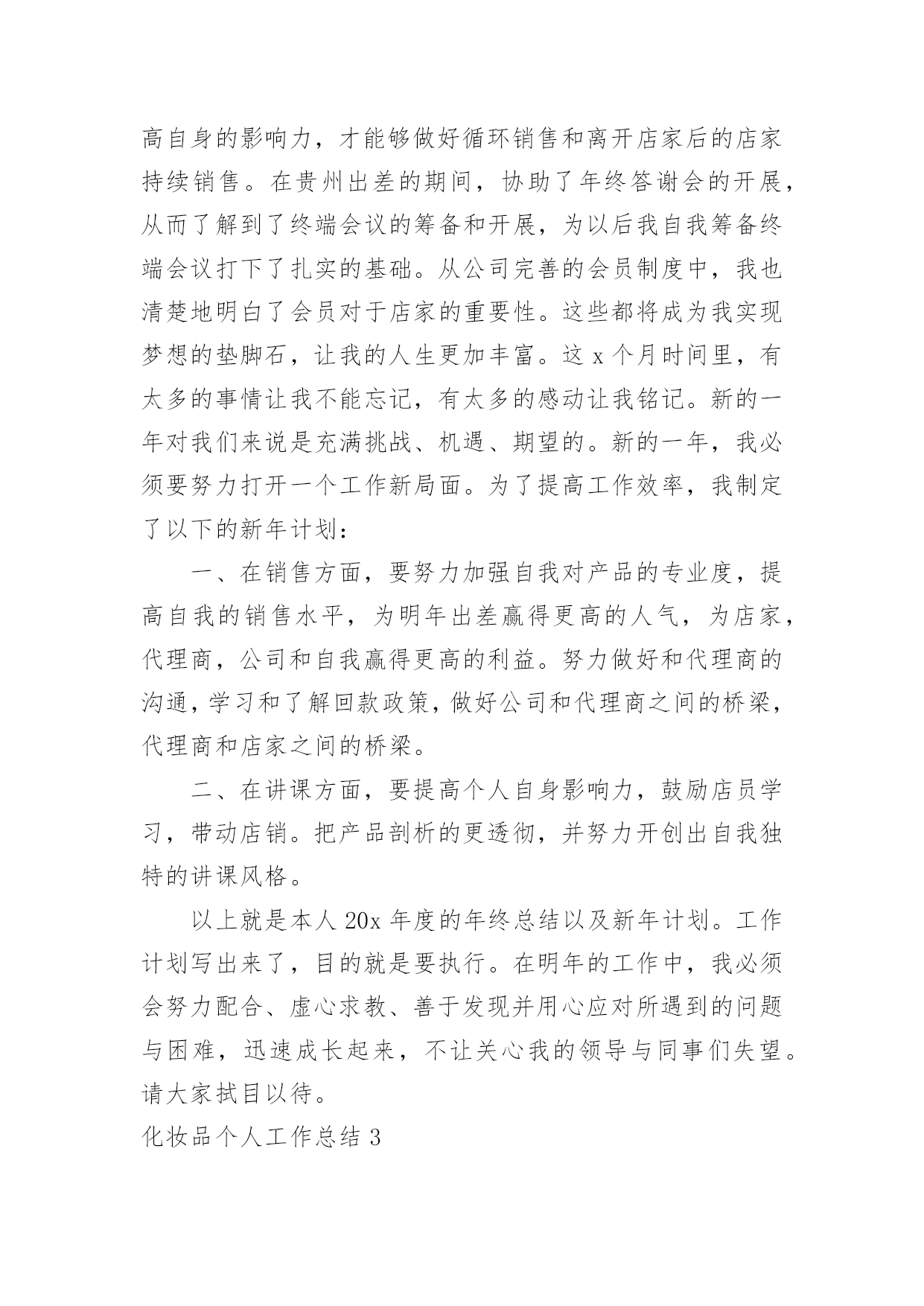 高自身的影响力，才能够做好循环销售和离开店家后的店家持续销售。在贵州出差的期间，协助了年终答谢会的开展，从而了解到了终端会议的筹备和开展，为以后我自我筹备终端会议打下了扎实的基础。从公司完善的会员制度中，我也清楚地明白了会员对于店家的重要性。这些都将成为我实现梦想的垫脚石，让我的人生更加丰富。这 x 个月时间里，有太多的事情让我不能忘记，有太多的感动让我铭记。新的一年对我们来说是充满挑战、机遇、期望的。新的一年，我必须要努力打开一个工作新局面。为了提高工作效率，我制定了以下的新年计划：

一、在销售方面，要努力加强自我对产品的专业度，提高自我的销售水平，为明年出差赢得更高的人气，为店家，代理商，公司和自我赢得更高的利益。努力做好和代理商的沟通，学习和了解回款政策，做好公司和代理商之间的桥梁，代理商和店家之间的桥梁。

二、在讲课方面，要提高个人自身影响力，鼓励店员学习，带动店销。把产品剖析的更透彻，并努力开创出自我独特的讲课风格。

以上就是本人 20x 年度的年终总结以及新年计划。工作计划写出来了，目的就是要执行。在明年的工作中，我必须会努力配合、虚心求教、善于发现并用心应对所遇到的问题与困难，迅速成长起来，不让关心我的领导与同事们失望。请大家拭目以待。

化妆品个人工作总结 3